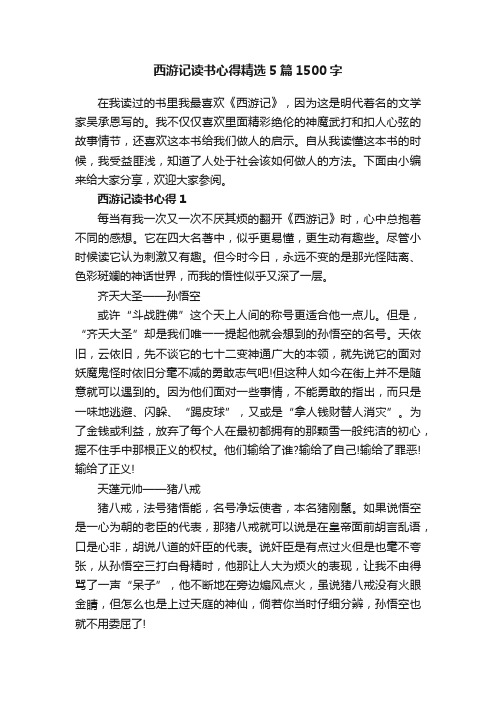 西游记读书心得精选5篇1500字

在我读过的书里我最喜欢《西游记》，因为这是明代着名的文学家吴承恩写的。我不仅仅喜欢里面精彩绝伦的神魔武打和扣人心弦的故事情节，还喜欢这本书给我们做人的启示。自从我读懂这本书的时候，我受益匪浅，知道了人处于社会该如何做人的方法。下面由小编来给大家分享，欢迎大家参阅。

西游记读书心得1

每当有我一次又一次不厌其烦的翻开《西游记》时，心中总抱着不同的感想。它在四大名著中，似乎更易懂，更生动有趣些。尽管小时候读它认为刺激又有趣。但今时今日，永远不变的是那光怪陆离、色彩斑斓的神话世界，而我的悟性似乎又深了一层。

齐天大圣——孙悟空

或许“斗战胜佛”这个天上人间的称号更适合他一点儿。但是，“齐天大圣”却是我们唯一一提起他就会想到的孙悟空的名号。天依旧，云依旧，先不谈它的七十二变神通广大的本领，就先说它的面对妖魔鬼怪时依旧分毫不减的勇敢志气吧!但这种人如今在街上并不是随意就可以遇到的。因为他们面对一些事情，不能勇敢的指出，而只是一味地逃避、闪躲、“踢皮球”，又或是“拿人钱财替人消灾”。为了金钱或利益，放弃了每个人在最初都拥有的那颗雪一般纯洁的初心，握不住手中那根正义的权杖。他们输给了谁?输给了自己!输给了罪恶!输给了正义!

天蓬元帅——猪八戒

猪八戒，法号猪悟能，名号净坛使者，本名猪刚鬣。如果说悟空是一心为朝的老臣的代表，那猪八戒就可以说是在皇帝面前胡言乱语，口是心非，胡说八道的奸臣的代表。说奸臣是有点过火但是也毫不夸张，从孙悟空三打白骨精时，他那让人大为烦火的表现，让我不由得骂了一声“呆子”，他不断地在旁边煽风点火，虽说猪八戒没有火眼金睛，但怎么也是上过天庭的神仙，倘若你当时仔细分辨，孙悟空也就不用委屈了!